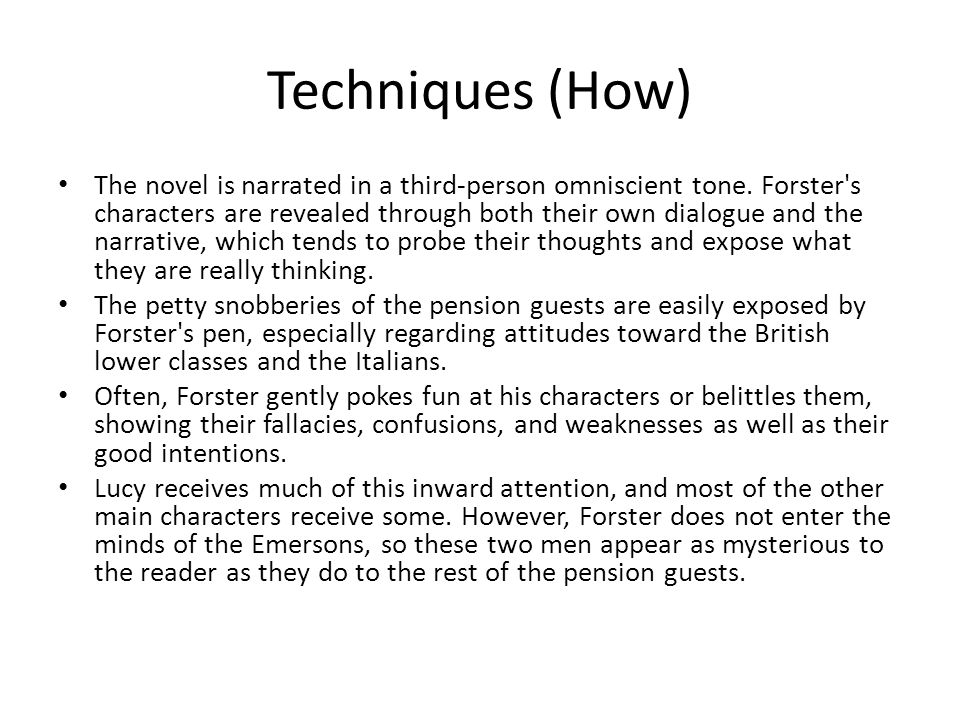 Techniques (How)

• The novel is narrated in a third-person omniscient tone. Forster's characters are revealed through both their own dialogue and the narrative, which tends to probe their thoughts and expose what they are really thinking.
• The petty snobberies of the pension guests are easily exposed by Forster's pen, especially regarding attitudes toward the British lower classes and the Italians.
• Often, Forster gently pokes fun at his characters or belittles them, showing their fallacies, confusions, and weaknesses as well as their good intentions.
• Lucy receives much of this inward attention, and most of the other main characters receive some. However, Forster does not enter the minds of the Emersons, so these two men appear as mysterious to the reader as they do to the rest of the pension guests.